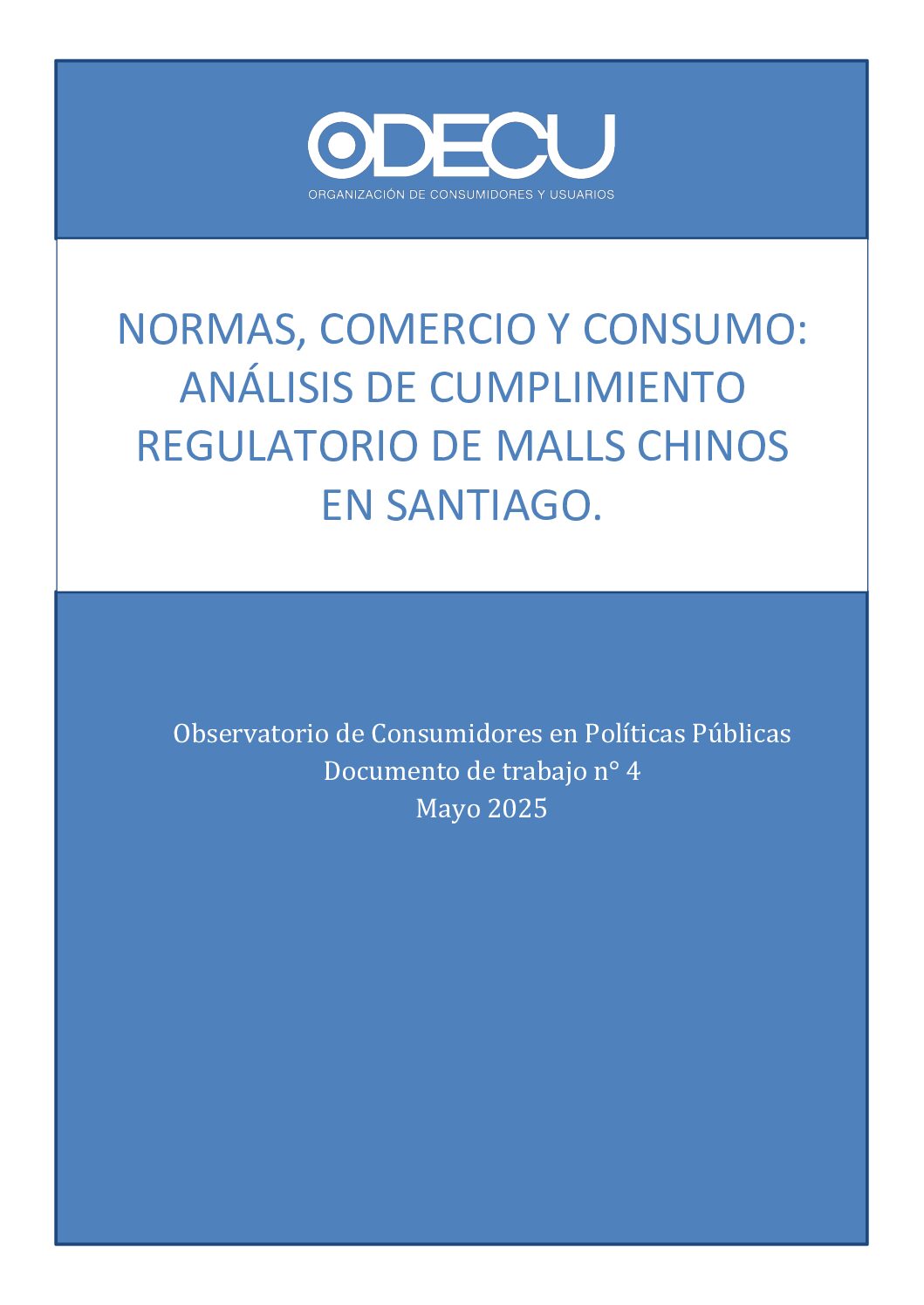 ODECU
ORGANIZACIÓN DE CONSUMIDORES Y USUARIOS

NORMAS, COMERCIO Y CONSUMO: ANÁLISIS DE CUMPLIMIENTO REGULATORIO DE MALLS CHINOS EN SANTIAGO.

Observatorio de Consumidores en Políticas Públicas
Documento de trabajo n° 4
Mayo 2025